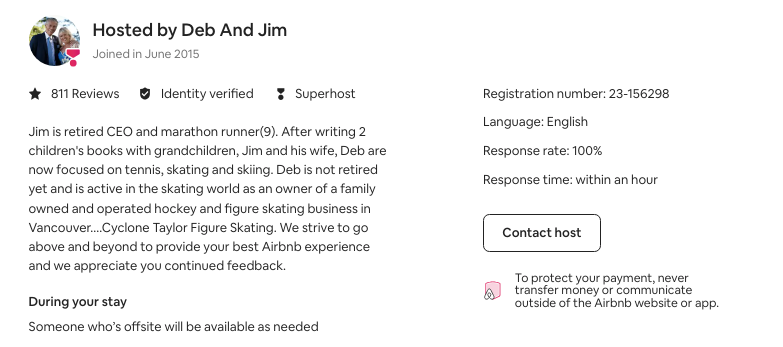 Hosted by Deb And Jim

Joined in June 2015

811 Reviews Identity verified Superhost

Jim is retired CEO and marathon runner(9). After writing 2 children's books with grandchildren, Jim and his wife, Deb are now focused on tennis, skating and skiing. Deb is not retired yet and is active in the skating world as an owner of a family owned and operated hockey and figure skating business in Vancouver....Cyclone Taylor Figure Skating. We strive to go above and beyond to provide your best Airbnb experience and we appreciate you continued feedback.

During your stay

Someone who's offsite will be available as needed

Registration number: 23-156298

Language: English

Response rate: 100%

Response time: within an hour

Contact host

To protect your payment, never transfer money or communicate outside of the Airbnb website or app.